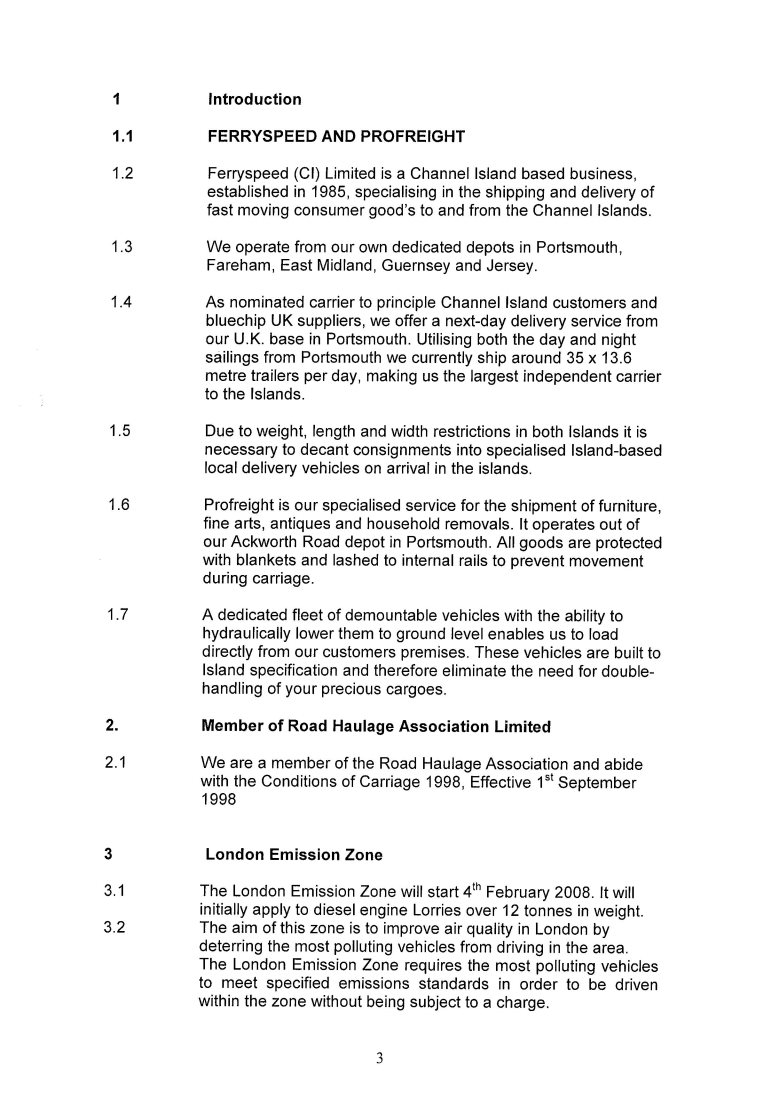 1 Introduction

1.1 FERRYSPEED AND PROFREIGHT

1.2 Ferryspeed (CI) Limited is a Channel Island based business, established in 1985, specialising in the shipping and delivery of fast moving consumer good's to and from the Channel Islands.

1.3 We operate from our own dedicated depots in Portsmouth, Fareham, East Midland, Guernsey and Jersey.

1.4 As nominated carrier to principle Channel Island customers and bluechip UK suppliers, we offer a next-day delivery service from our U.K. base in Portsmouth. Utilising both the day and night sailings from Portsmouth we currently ship around 35 x 13.6 metre trailers per day, making us the largest independent carrier to the Islands.

1.5 Due to weight, length and width restrictions in both Islands it is necessary to decant consignments into specialised Island-based local delivery vehicles on arrival in the islands.

1.6 Profreight is our specialised service for the shipment of furniture, fine arts, antiques and household removals. It operates out of our Ackworth Road depot in Portsmouth. All goods are protected with blankets and lashed to internal rails to prevent movement during carriage.

1.7 A dedicated fleet of demountable vehicles with the ability to hydraulically lower them to ground level enables us to load directly from our customers premises. These vehicles are built to Island specification and therefore eliminate the need for double-handling of your precious cargoes.

2. Member of Road Haulage Association Limited

2.1 We are a member of the Road Haulage Association and abide with the Conditions of Carriage 1998, Effective 1$^{st}$ September 1998

3 London Emission Zone

3.1 The London Emission Zone will start 4$^{th}$ February 2008. It will initially apply to diesel engine Lorries over 12 tonnes in weight.

3.2 The aim of this zone is to improve air quality in London by deterring the most polluting vehicles from driving in the area. The London Emission Zone requires the most polluting vehicles to meet specified emissions standards in order to be driven within the zone without being subject to a charge.

3